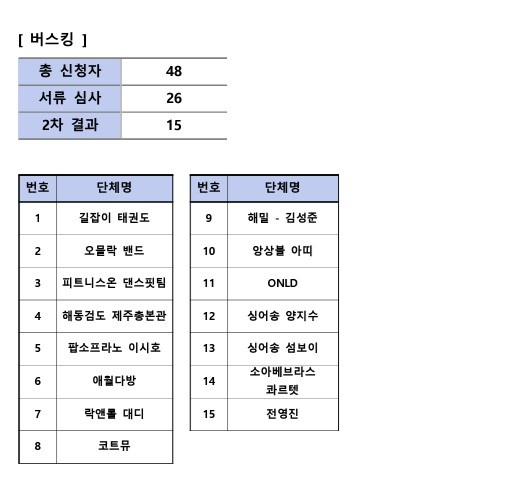 [ 버스킹 ]

| 총 신청자 | 48 |
|---|---|
| 서류 심사 | 26 |
| 2차 결과 | 15 |

| 번호 | 단체명 |
|---|---|
| 1 | 길잡이 태권도 |
| 2 | 오믈락 밴드 |
| 3 | 피트니스온 댄스핏팀 |
| 4 | 해동검도 제주총본관 |
| 5 | 팝소프라노 이시호 |
| 6 | 애월다방 |
| 7 | 락앤롤 대디 |
| 8 | 코트뮤 |

| 번호 | 단체명 |
|---|---|
| 9 | 해밀 - 김성준 |
| 10 | 앙상블 아띠 |
| 11 | ONLD |
| 12 | 싱어송 양지수 |
| 13 | 싱어송 섬보이 |
| 14 | 소아베브라스 콰르텟 |
| 15 | 전영진 |